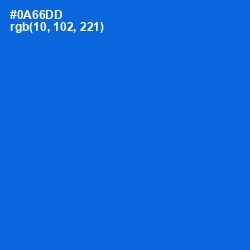 #0A66DD
rgb(10, 102, 221)